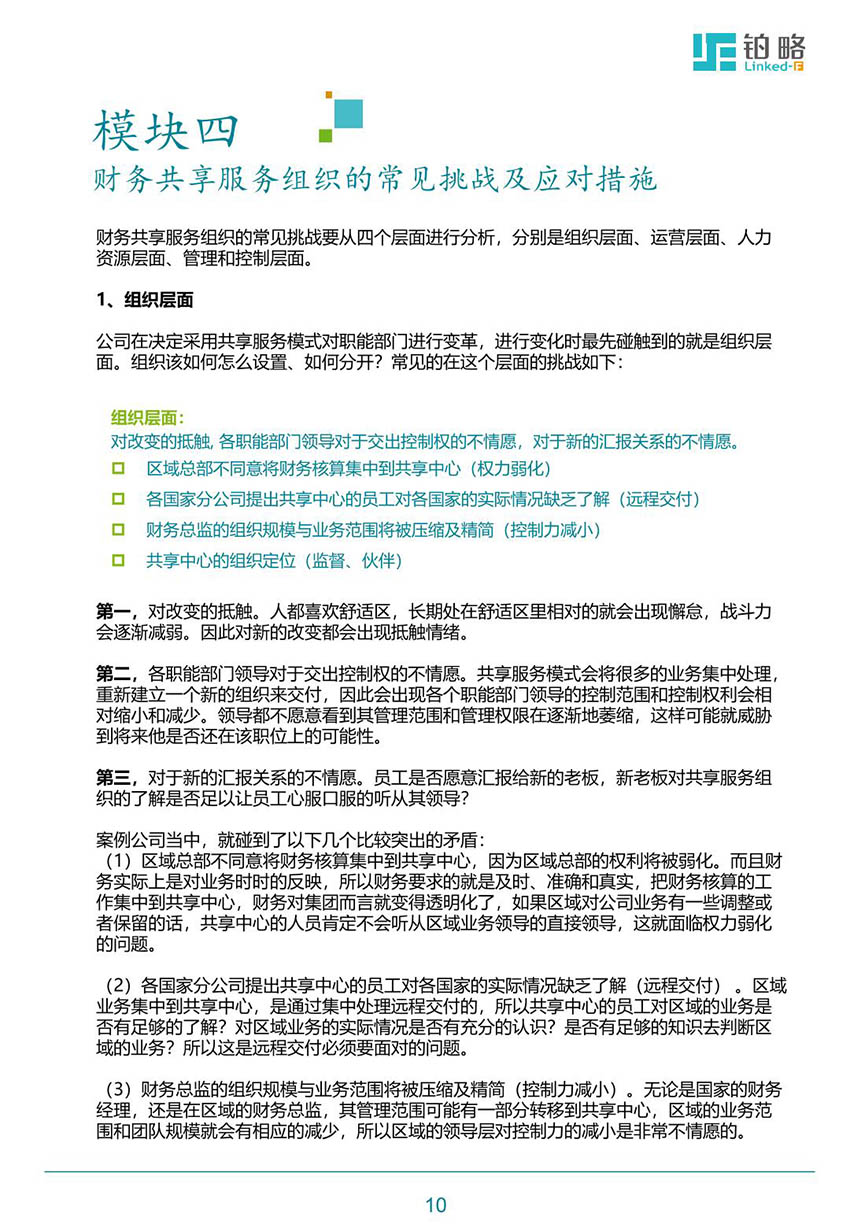 铂略
Linked-F

模块四
财务共享服务组织的常见挑战及应对措施

财务共享服务组织的常见挑战要从四个层面进行分析，分别是组织层面、运营层面、人力资源层面、管理和控制层面。

1、组织层面

公司在决定采用共享服务模式对职能部门进行变革，进行变化时最先碰触到的就是组织层面。组织该如何怎么设置、如何分开？常见的在这个层面的挑战如下：

组织层面：
对改变的抵触, 各职能部门领导对于交出控制权的不情愿，对于新的汇报关系的不情愿。
区域总部不同意将财务核算集中到共享中心（权力弱化）
各国家分公司提出共享中心的员工对各国家的实际情况缺乏了解（远程交付）
财务总监的组织规模与业务范围将被压缩及精简（控制力减小）
共享中心的组织定位（监督、伙伴）

第一，对改变的抵触。人都喜欢舒适区，长期处在舒适区里相对的就会出现懈怠，战斗力会逐渐减弱。因此对新的改变都会出现抵触情绪。

第二，各职能部门领导对于交出控制权的不情愿。共享服务模式会将很多的业务集中处理，重新建立一个新的组织来交付，因此会出现各个职能部门领导的控制范围和控制权利会相对缩小和减少。领导都不愿意看到其管理范围和管理权限在逐渐地萎缩，这样可能就威胁到将来他是否还在该职位上的可能性。

第三，对于新的汇报关系的不情愿。员工是否愿意汇报给新的老板，新老板对共享服务组织的了解是否足以让员工心服口服的听从其领导？

案例公司当中，就碰到了以下几个比较突出的矛盾：
（1）区域总部不同意将财务核算集中到共享中心，因为区域总部的权利将被弱化。而且财务实际上是对业务时时的反映，所以财务要求的就是及时、准确和真实，把财务核算的工作集中到共享中心，财务对集团而言就变得透明化了，如果区域对公司业务有一些调整或者保留的话，共享中心的人员肯定不会听从区域业务领导的直接领导，这就面临权力弱化的问题。

（2）各国家分公司提出共享中心的员工对各国家的实际情况缺乏了解（远程交付）。区域业务集中到共享中心，是通过集中处理远程交付的，所以共享中心的员工对区域的业务是否有足够的了解？对区域业务的实际情况是否有充分的认识？是否有足够的知识去判断区域的业务？所以这是远程交付必须要面对的问题。

（3）财务总监的组织规模与业务范围将被压缩及精简（控制力减小）。无论是国家的财务经理，还是在区域的财务总监，其管理范围可能有一部分转移到共享中心，区域的业务范围和团队规模就会有相应的减少，所以区域的领导层对控制力的减小是非常不情愿的。

10